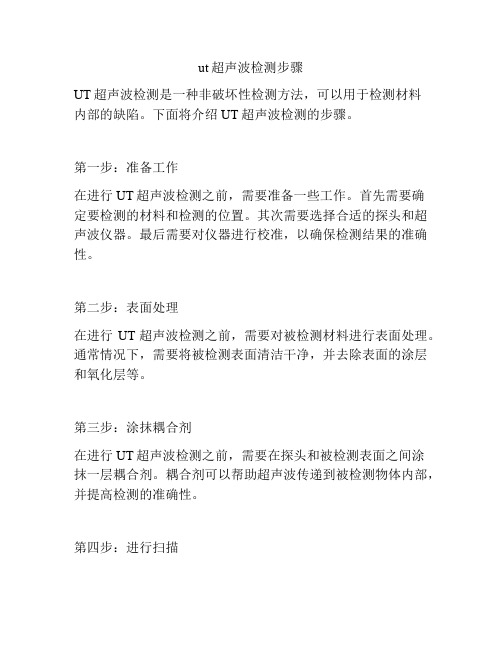 ut 超声波检测步骤

UT 超声波检测是一种非破坏性检测方法，可以用于检测材料内部的缺陷。下面将介绍 UT 超声波检测的步骤。

第一步：准备工作

在进行 UT 超声波检测之前，需要准备一些工作。首先需要确定要检测的材料和检测的位置。其次需要选择合适的探头和超声波仪器。最后需要对仪器进行校准，以确保检测结果的准确性。

第二步：表面处理

在进行 UT 超声波检测之前，需要对被检测材料进行表面处理。通常情况下，需要将被检测表面清洁干净，并去除表面的涂层和氧化层等。

第三步：涂抹耦合剂

在进行 UT 超声波检测之前，需要在探头和被检测表面之间涂抹一层耦合剂。耦合剂可以帮助超声波传递到被检测物体内部，并提高检测的准确性。

第四步：进行扫描